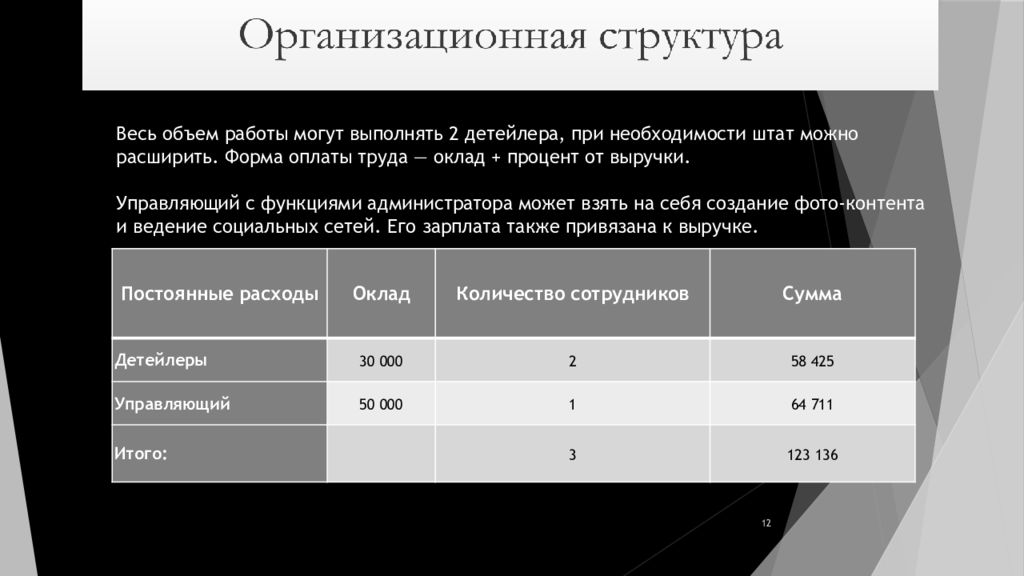 Организационная структура

Весь объем работы могут выполнять 2 детейлера, при необходимости штат можно расширить. Форма оплаты труда — оклад + процент от выручки.

Управляющий с функциями администратора может взять на себя создание фото-контента и ведение социальных сетей. Его зарплата также привязана к выручке.

| Постоянные расходы | Оклад | Количество сотрудников | Сумма |
|---|---|---|---|
| Детейлеры | 30 000 | 2 | 58 425 |
| Управляющий | 50 000 | 1 | 64 711 |
| Итого: | | 3 | 123 136 |

12